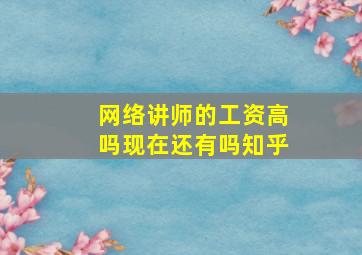 网络讲师的工资高吗现在还有吗知乎